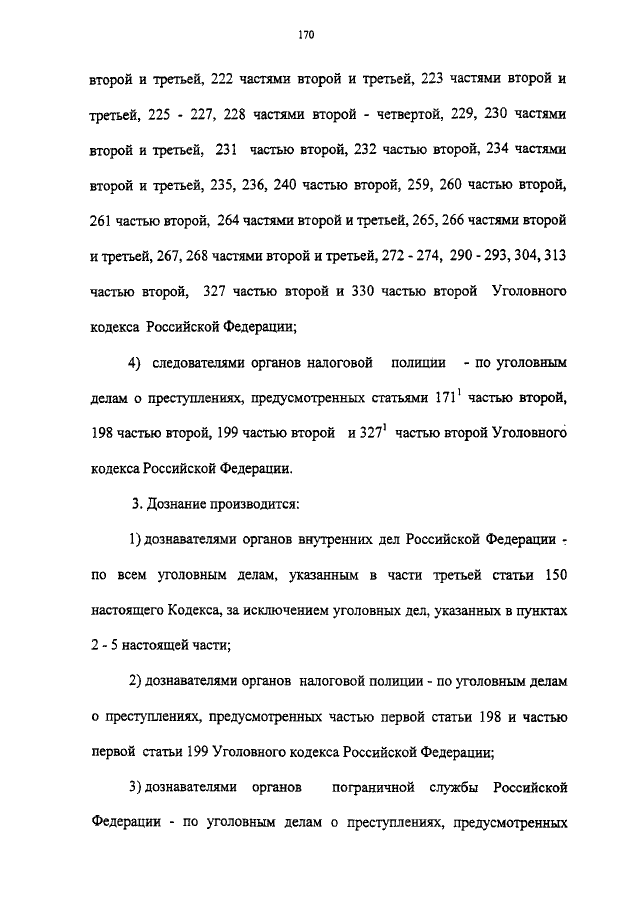 170

второй и третьей, 222 частями второй и третьей, 223 частями второй и третьей, 225 - 227, 228 частями второй - четвертой, 229, 230 частями второй и третьей, 231 частью второй, 232 частью второй, 234 частями второй и третьей, 235, 236, 240 частью второй, 259, 260 частью второй, 261 частью второй, 264 частями второй и третьей, 265, 266 частями второй и третьей, 267, 268 частями второй и третьей, 272 - 274, 290 - 293, 304, 313 частью второй, 327 частью второй и 330 частью второй Уголовного кодекса Российской Федерации;

4) следователями органов налоговой полиции - по уголовным делам о преступлениях, предусмотренных статьями $171^1$ частью второй, 198 частью второй, 199 частью второй и $327^1$ частью второй Уголовного кодекса Российской Федерации.

3. Дознание производится:

1) дознавателями органов внутренних дел Российской Федерации - по всем уголовным делам, указанным в части третьей статьи 150 настоящего Кодекса, за исключением уголовных дел, указанных в пунктах 2 - 5 настоящей части;

2) дознавателями органов налоговой полиции - по уголовным делам о преступлениях, предусмотренных частью первой статьи 198 и частью первой статьи 199 Уголовного кодекса Российской Федерации;

3) дознавателями органов пограничной службы Российской Федерации - по уголовным делам о преступлениях, предусмотренных